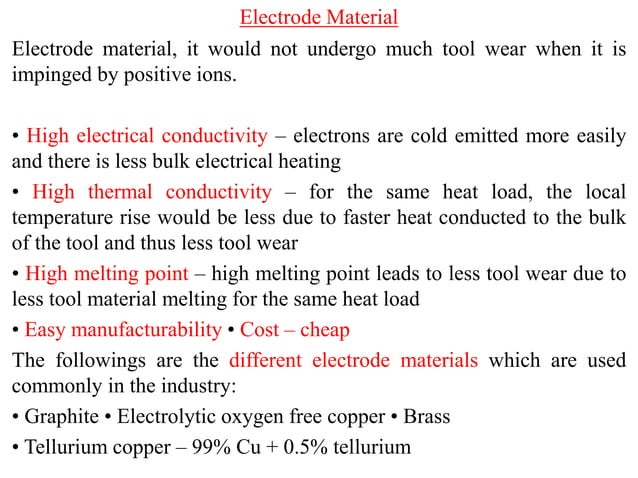 Electrode Material

Electrode material, it would not undergo much tool wear when it is impinged by positive ions.

• High electrical conductivity – electrons are cold emitted more easily and there is less bulk electrical heating

• High thermal conductivity – for the same heat load, the local temperature rise would be less due to faster heat conducted to the bulk of the tool and thus less tool wear

• High melting point – high melting point leads to less tool wear due to less tool material melting for the same heat load

• Easy manufacturability • Cost – cheap

The followings are the different electrode materials which are used commonly in the industry:

• Graphite • Electrolytic oxygen free copper • Brass

• Tellurium copper – 99% Cu + 0.5% tellurium